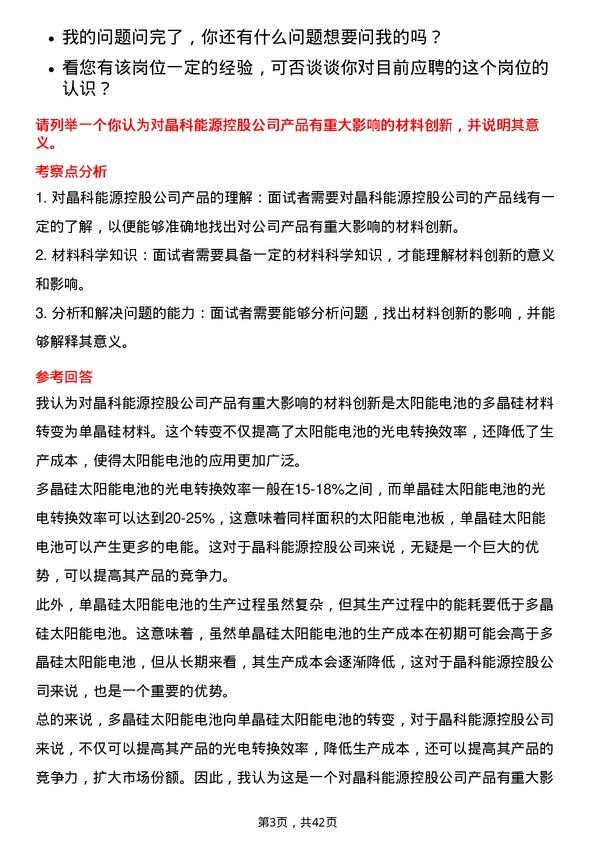 • 我的问题问完了，你还有什么问题想要问我的吗？

• 看您有该岗位一定的经验，可否谈谈你对目前应聘的这个岗位的认识？

请列举一个你认为对晶科能源控股公司产品有重大影响的材料创新，并说明其意义。

考察点分析

1. 对晶科能源控股公司产品的理解：面试者需要对晶科能源控股公司的产品线有一定的了解，以便能够准确地找出对公司产品有重大影响的材料创新。

2. 材料科学知识：面试者需要具备一定的材料科学知识，才能理解材料创新的意义和影响。

3. 分析和解决问题的能力：面试者需要能够分析问题，找出材料创新的影响，并能够解释其意义。

参考回答

我认为对晶科能源控股公司产品有重大影响的材料创新是太阳能电池的多晶硅材料转变为单晶硅材料。这个转变不仅提高了太阳能电池的光电转换效率，还降低了生产成本，使得太阳能电池的应用更加广泛。

多晶硅太阳能电池的光电转换效率一般在15-18%之间，而单晶硅太阳能电池的光电转换效率可以达到20-25%，这意味着同样面积的太阳能电池板，单晶硅太阳能电池可以产生更多的电能。这对于晶科能源控股公司来说，无疑是一个巨大的优势，可以提高其产品的竞争力。

此外，单晶硅太阳能电池的生产过程虽然复杂，但其生产过程中的能耗要低于多晶硅太阳能电池。这意味着，虽然单晶硅太阳能电池的生产成本在初期可能会高于多晶硅太阳能电池，但从长期来看，其生产成本会逐渐降低，这对于晶科能源控股公司来说，也是一个重要的优势。

总的来说，多晶硅太阳能电池向单晶硅太阳能电池的转变，对于晶科能源控股公司来说，不仅可以提高其产品的光电转换效率，降低生产成本，还可以提高其产品的竞争力，扩大市场份额。因此，我认为这是一个对晶科能源控股公司产品有重大影

第3页，共42页